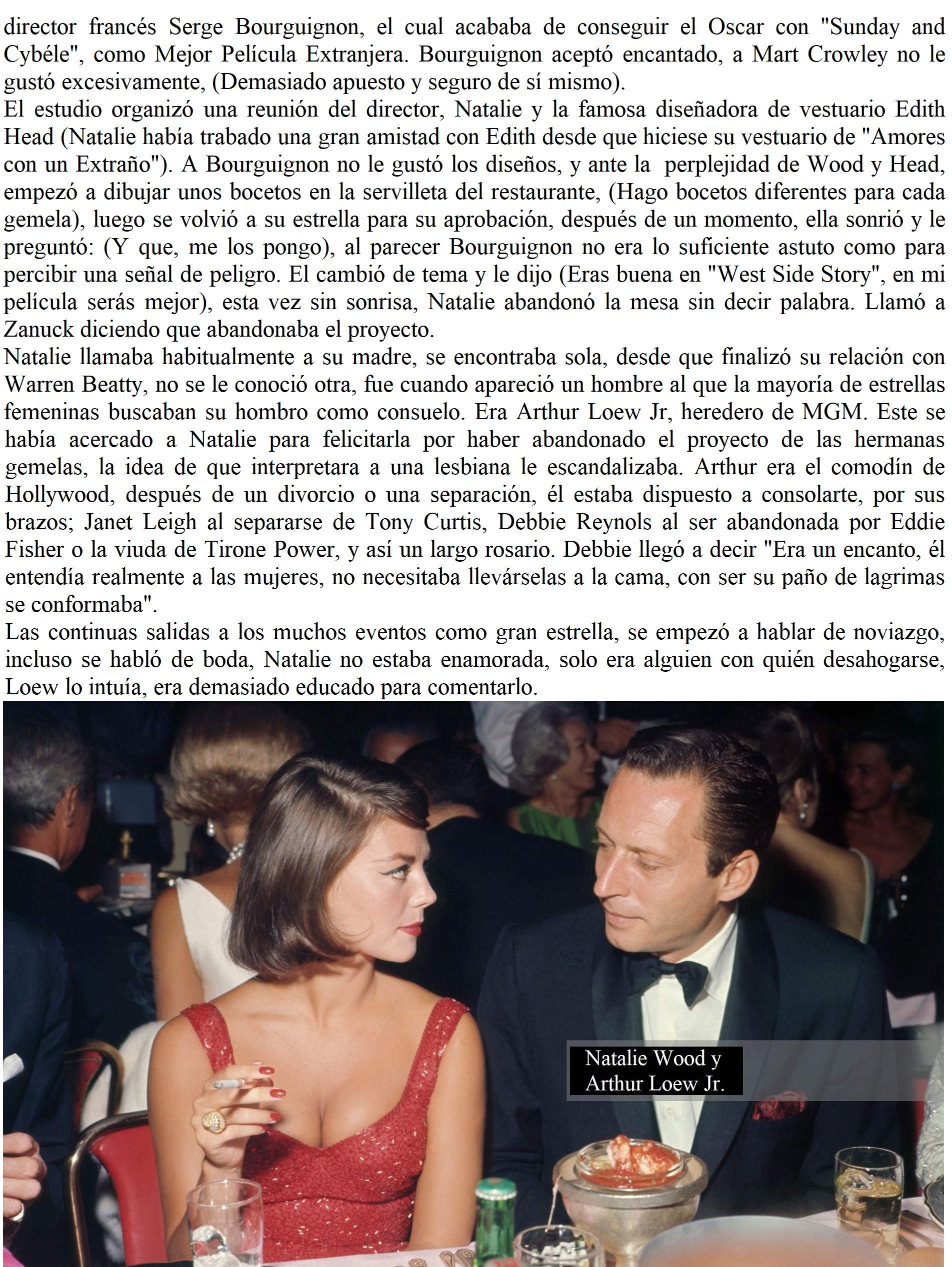 director francés Serge Bourguignon, el cual acababa de conseguir el Oscar con "Sunday and Cybéle", como Mejor Película Extranjera. Bourguignon aceptó encantado, a Mart Crowley no le gustó excesivamente, (Demasiado apuesto y seguro de sí mismo).
El estudio organizó una reunión del director, Natalie y la famosa diseñadora de vestuario Edith Head (Natalie había trabado una gran amistad con Edith desde que hiciese su vestuario de "Amores con un Extraño"). A Bourguignon no le gustó los diseños, y ante la perplejidad de Wood y Head, empezó a dibujar unos bocetos en la servilleta del restaurante, (Hago bocetos diferentes para cada gemela), luego se volvió a su estrella para su aprobación, después de un momento, ella sonrió y le preguntó: (Y que, me los pongo), al parecer Bourguignon no era lo suficiente astuto como para percibir una señal de peligro. El cambió de tema y le dijo (Eras buena en "West Side Story", en mi película serás mejor), esta vez sin sonrisa, Natalie abandonó la mesa sin decir palabra. Llamó a Zanuck diciendo que abandonaba el proyecto.
Natalie llamaba habitualmente a su madre, se encontraba sola, desde que finalizó su relación con Warren Beatty, no se le conoció otra, fue cuando apareció un hombre al que la mayoría de estrellas femeninas buscaban su hombro como consuelo. Era Arthur Loew Jr, heredero de MGM. Este se había acercado a Natalie para felicitarla por haber abandonado el proyecto de las hermanas gemelas, la idea de que interpretara a una lesbiana le escandalizaba. Arthur era el comodín de Hollywood, después de un divorcio o una separación, él estaba dispuesto a consolarte, por sus brazos; Janet Leigh al separarse de Tony Curtis, Debbie Reynols al ser abandonada por Eddie Fisher o la viuda de Tirone Power, y así un largo rosario. Debbie llegó a decir "Era un encanto, él entendía realmente a las mujeres, no necesitaba llevárselas a la cama, con ser su paño de lagrimas se conformaba".
Las continuas salidas a los muchos eventos como gran estrella, se empezó a hablar de noviazgo, incluso se habló de boda, Natalie no estaba enamorada, solo era alguien con quién desahogarse, Loew lo intuía, era demasiado educado para comentarlo.

Natalie Wood y
Arthur Loew Jr.